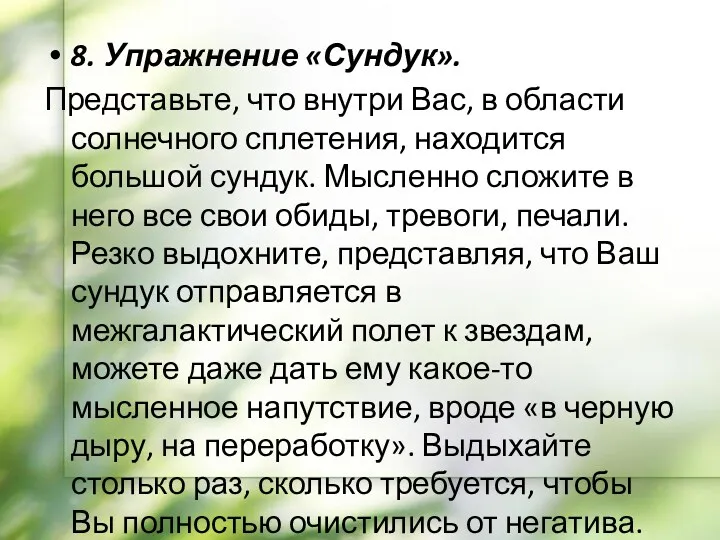 • 8. Упражнение «Сундук».

Представьте, что внутри Вас, в области солнечного сплетения, находится большой сундук. Мысленно сложите в него все свои обиды, тревоги, печали. Резко выдохните, представляя, что Ваш сундук отправляется в межгалактический полет к звездам, можете даже дать ему какое-то мысленное напутствие, вроде «в черную дыру, на переработку». Выдыхайте столько раз, сколько требуется, чтобы Вы полностью очистились от негатива.